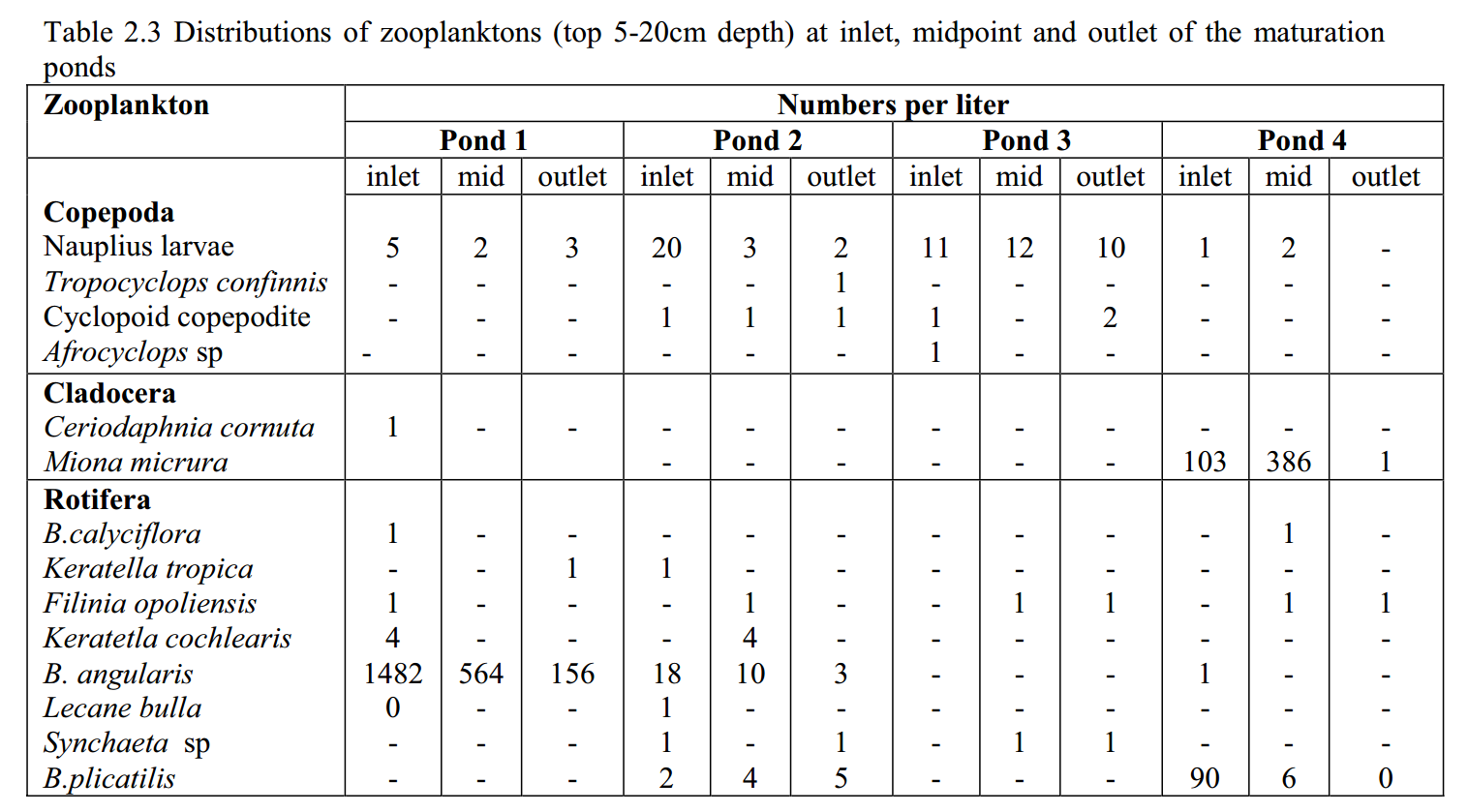 Table 2.3 Distributions of zooplanktons (top 5-20cm depth) at inlet, midpoint and outlet of the maturation ponds

| Zooplankton | Numbers per liter | | | | | | | | | | | |
|---|---|---|---|---|---|---|---|---|---|---|---|---|
| | Pond 1 | | | Pond 2 | | | Pond 3 | | | Pond 4 | | |
| | inlet | mid | outlet | inlet | mid | outlet | inlet | mid | outlet | inlet | mid | outlet |
| Copepoda | | | | | | | | | | | | |
| Nauplius larvae | 5 | 2 | 3 | 20 | 3 | 2 | 11 | 12 | 10 | 1 | 2 | - |
| Tropocyclops confinnis | - | - | - | - | - | 1 | - | - | - | - | - | - |
| Cyclopoid copepodite | - | - | - | 1 | 1 | 1 | 1 | - | 2 | - | - | - |
| Afrocyclops sp | - | - | - | - | - | - | 1 | - | - | - | - | - |
| Cladocera | | | | | | | | | | | | |
| Ceriodaphnia cornuta | 1 | - | - | - | - | - | - | - | - | - | - | - |
| Miona micrura | | | | - | - | - | - | - | - | 103 | 386 | 1 |
| Rotifera | | | | | | | | | | | | |
| B.calyciflora | 1 | - | - | - | - | - | - | - | - | - | 1 | - |
| Keratella tropica | - | - | 1 | 1 | - | - | - | - | - | - | - | - |
| Filinia opoliensis | 1 | - | - | - | 1 | - | - | 1 | 1 | - | 1 | 1 |
| Keratetla cochlearis | 4 | - | - | - | 4 | - | - | - | - | - | - | - |
| B. angularis | 1482 | 564 | 156 | 18 | 10 | 3 | - | - | - | 1 | - | - |
| Lecane bulla | 0 | - | - | 1 | - | - | - | - | - | - | - | - |
| Synchaeta sp | - | - | - | 1 | - | 1 | - | 1 | 1 | - | - | - |
| B.plicatilis | - | - | - | 2 | 4 | 5 | - | - | - | 90 | 6 | 0 |